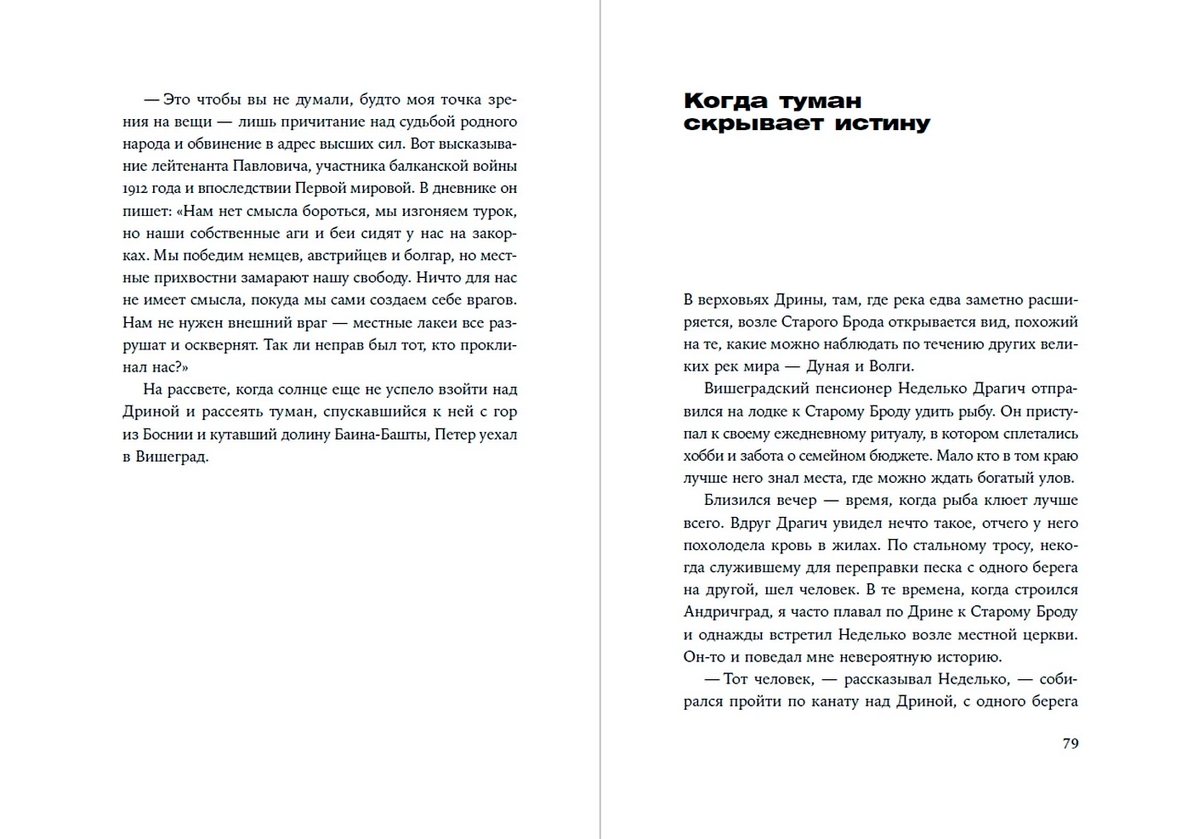 — Это чтобы вы не думали, будто моя точка зрения на вещи — лишь причитание над судьбой родного народа и обвинение в адрес высших сил. Вот высказывание лейтенанта Павловича, участника балканской войны 1912 года и впоследствии Первой мировой. В дневнике он пишет: «Нам нет смысла бороться, мы изгоняем турок, но наши собственные аги и беи сидят у нас на закорках. Мы победим немцев, австрийцев и болгар, но местные прихвостни замарают нашу свободу. Ничто для нас не имеет смысла, покуда мы сами создаем себе врагов. Нам не нужен внешний враг — местные лакеи все разрушат и осквернят. Так ли неправ был тот, кто проклинал нас?»

На рассвете, когда солнце еще не успело взойти над Дриной и рассеять туман, спускавшийся к ней с гор из Боснии и кутавший долину Баина-Башты, Петер уехал в Вишеград.

Когда туман скрывает истину

В верховьях Дрины, там, где река едва заметно расширяется, возле Старого Брода открывается вид, похожий на те, какие можно наблюдать по течению других великих рек мира — Дуная и Волги.

Вишеградский пенсионер Неделько Драгич отправился на лодке к Старому Броду удить рыбу. Он приступал к своему ежедневному ритуалу, в котором сплетались хобби и забота о семейном бюджете. Мало кто в том краю лучше него знал места, где можно ждать богатый улов.

Близился вечер — время, когда рыба клюет лучше всего. Вдруг Драгич увидел нечто такое, отчего у него похолодела кровь в жилах. По стальному тросу, некогда служившему для переправки песка с одного берега на другой, шел человек. В те времена, когда строился Андричград, я часто плавал по Дрине к Старому Броду и однажды встретил Неделько возле местной церкви. Он-то и поведал мне невероятную историю.

— Тот человек, — рассказывал Неделько, — собирался пройти по канату над Дриной, с одного берега

79